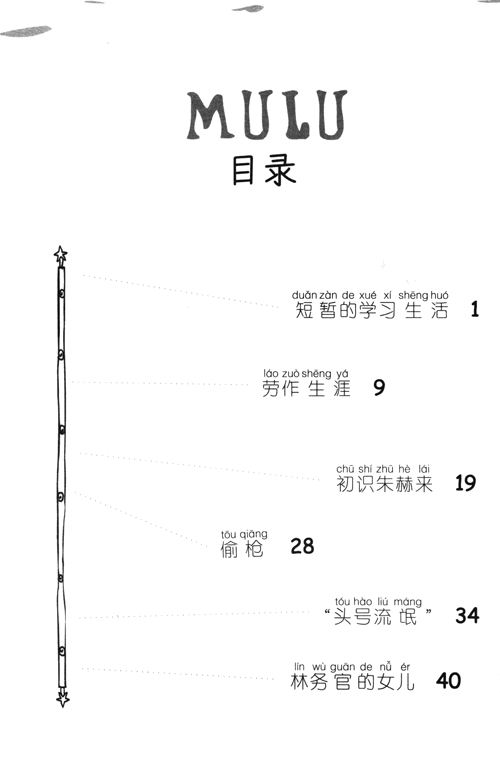 MULU
目录

duǎn zàn de xué xí shēng huó
短暂的学习生活 1

láo zuò shēng yá
劳作生涯 9

chū shí zhū hè lái
初识朱赫来 19

tōu qiāng
偷枪 28

tóu hào liú máng
“头号流氓” 34

lín wù guān de nǚ ér
林务官的女儿 40